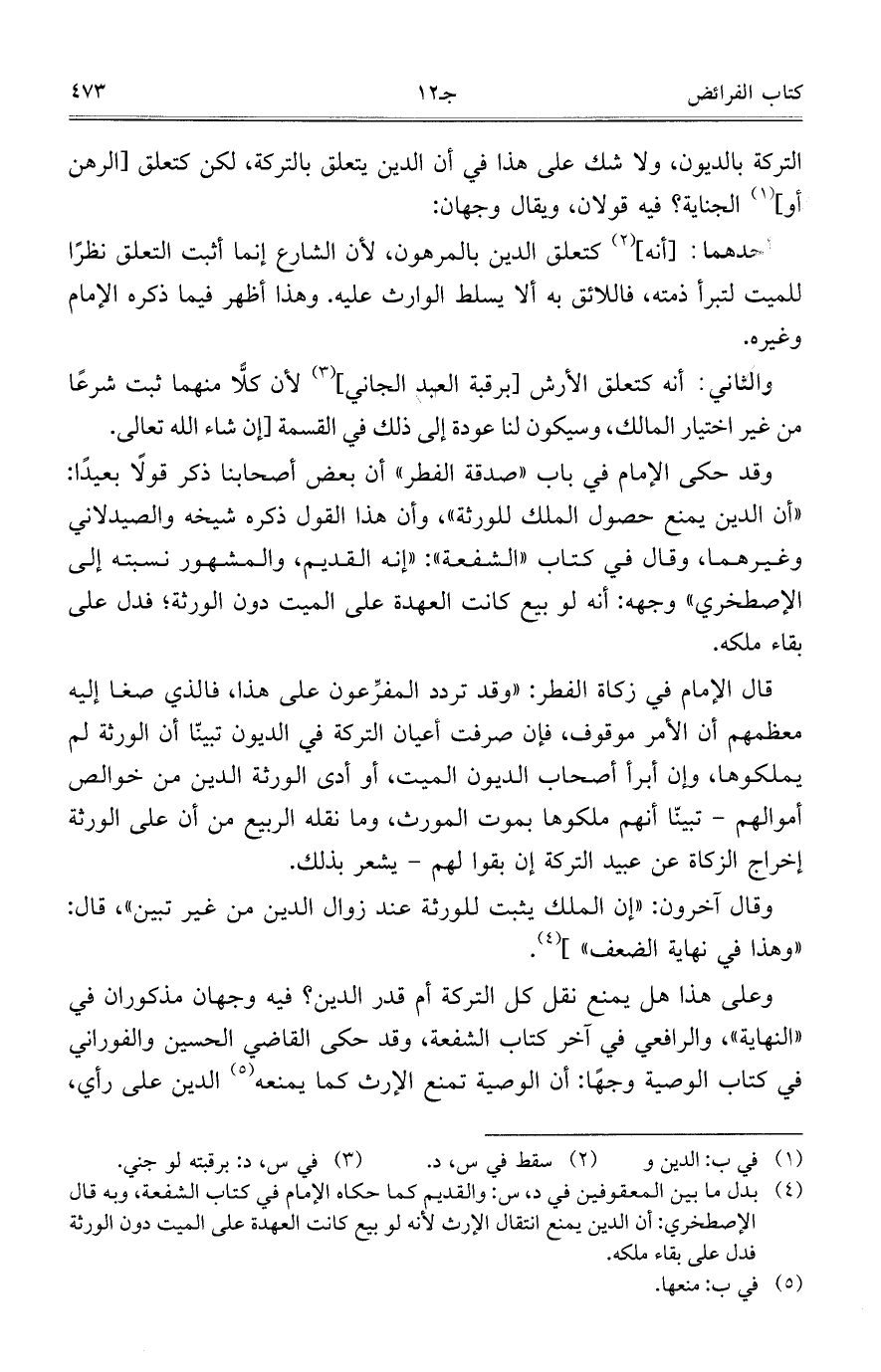 كتاب الفرائض　　　　جـ١٢　　　　٤٧٣

التركة بالديون، ولا شك على هذا في أن الدين يتعلق بالتركة، لكن كتعلق [الرهن أو]$^{(١)}$ الجناية؟ فيه قولان، ويقال وجهان:

أحدهما: [أنه]$^{(٢)}$ كتعلق الدين بالمرهون، لأن الشارع إنما أثبت التعلق نظرًا للميت لتبرأ ذمته، فاللائق به ألا يسلط الوارث عليه. وهذا أظهر فيما ذكره الإمام وغيره.

والثاني: أنه كتعلق الأرش [برقبة العبد الجاني]$^{(٣)}$ لأن كلًّا منهما ثبت شرعًا من غير اختيار المالك، وسيكون لنا عودة إلى ذلك في القسمة [إن شاء الله تعالى.

وقد حكى الإمام في باب «صدقة الفطر» أن بعض أصحابنا ذكر قولًا بعيدًا: «أن الدين يمنع حصول الملك للورثة»، وأن هذا القول ذكره شيخه والصيدلاني وغيرهما، وقال في كتاب «الشفعة»: «إنه القديم، والمشهور نسبته إلى الإصطخري» وجهه: أنه لو بيع كانت العهدة على الميت دون الورثة؛ فدل على بقاء ملكه.

قال الإمام في زكاة الفطر: «وقد تردد المفرِّعون على هذا، فالذي صغا إليه معظمهم أن الأمر موقوف، فإن صرفت أعيان التركة في الديون تبينّا أن الورثة لم يملكوها، وإن أبرأ أصحاب الديون الميت، أو أدى الورثة الدين من خوالص أموالهم - تبينّا أنهم ملكوها بموت المورث، وما نقله الربيع من أن على الورثة إخراج الزكاة عن عبيد التركة إن بقوا لهم - يشعر بذلك.

وقال آخرون: «إن الملك يثبت للورثة عند زوال الدين من غير تبين»، قال: «وهذا في نهاية الضعف» ]$^{(٤)}$.

وعلى هذا هل يمنع نقل كل التركة أم قدر الدين؟ فيه وجهان مذكوران في «النهاية»، والرافعي في آخر كتاب الشفعة، وقد حكى القاضي الحسين والفوراني في كتاب الوصية وجهًا: أن الوصية تمنع الإرث كما يمنعه$^{(٥)}$ الدين على رأي،

(١) في ب: الدين و　(٢) سقط في س، د.　(٣) في س، د: برقبته لو جني.
(٤) بدل ما بين المعقوفين في د، س: والقديم كما حكاه الإمام في كتاب الشفعة، وبه قال الإصطخري: أن الدين يمنع انتقال الإرث لأنه لو بيع كانت العهدة على الميت دون الورثة فدل على بقاء ملكه.
(٥) في ب: منعها.